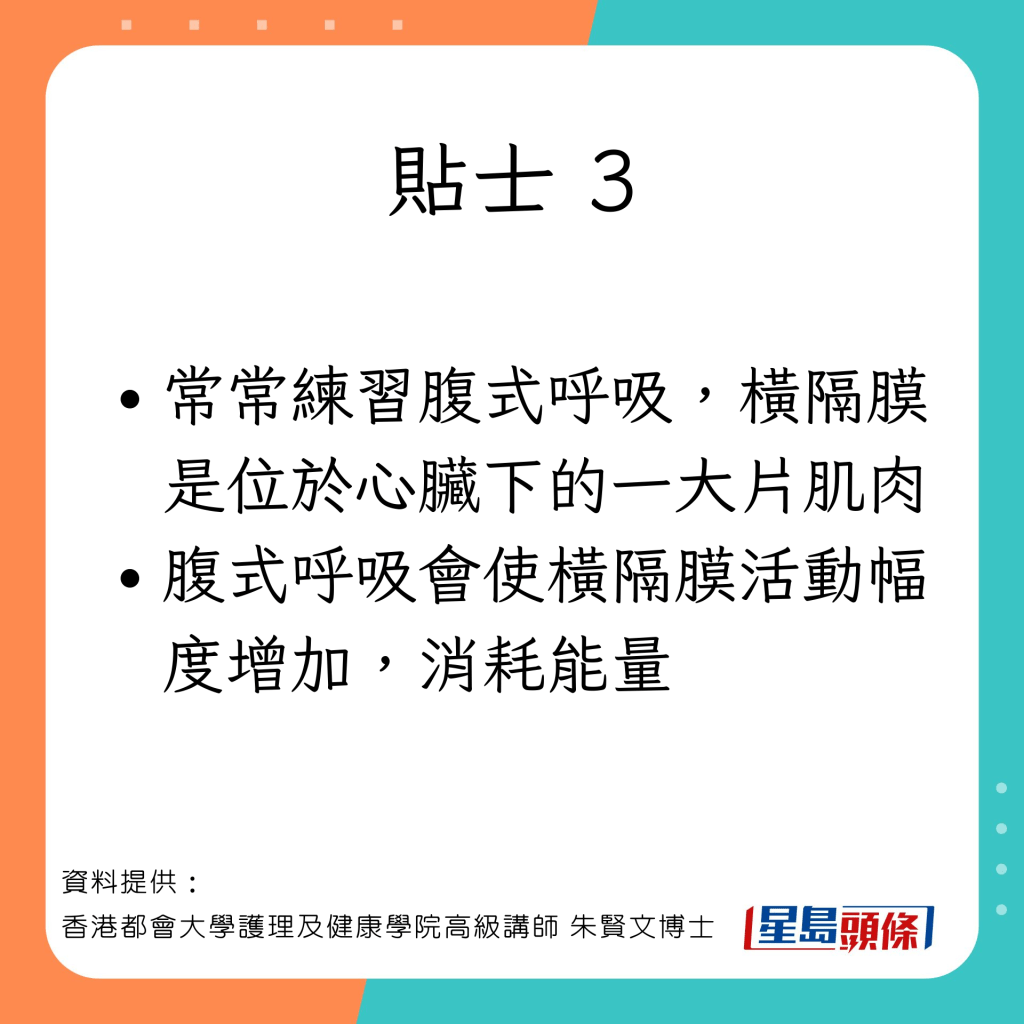 貼士 3

• 常常練習腹式呼吸，橫隔膜是位於心臟下的一大片肌肉
• 腹式呼吸會使橫隔膜活動幅度增加，消耗能量

資料提供：
香港都會大學護理及健康學院高級講師 朱賢文博士

星島頭條